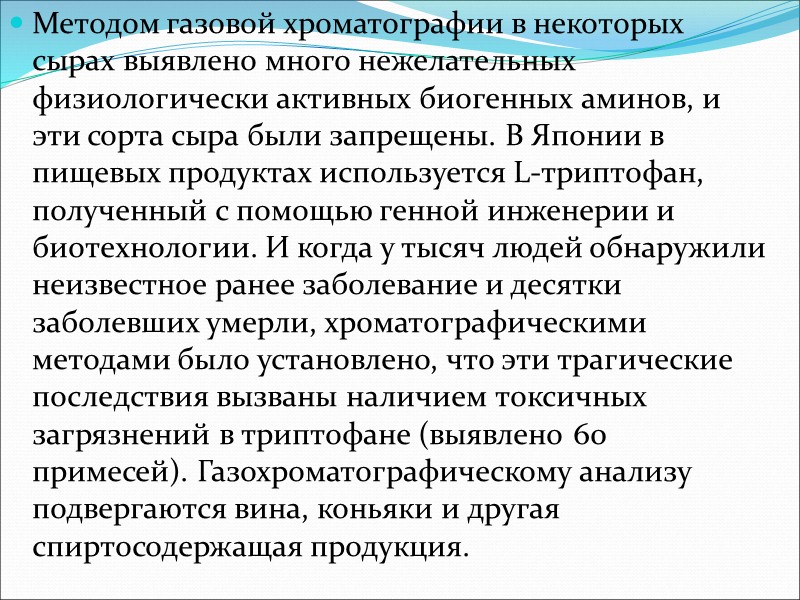 • Методом газовой хроматографии в некоторых сырах выявлено много нежелательных физиологически активных биогенных аминов, и эти сорта сыра были запрещены. В Японии в пищевых продуктах используется L-триптофан, полученный с помощью генной инженерии и биотехнологии. И когда у тысяч людей обнаружили неизвестное ранее заболевание и десятки заболевших умерли, хроматографическими методами было установлено, что эти трагические последствия вызваны наличием токсичных загрязнений в триптофане (выявлено 60 примесей). Газохроматографическому анализу подвергаются вина, коньяки и другая спиртосодержащая продукция.